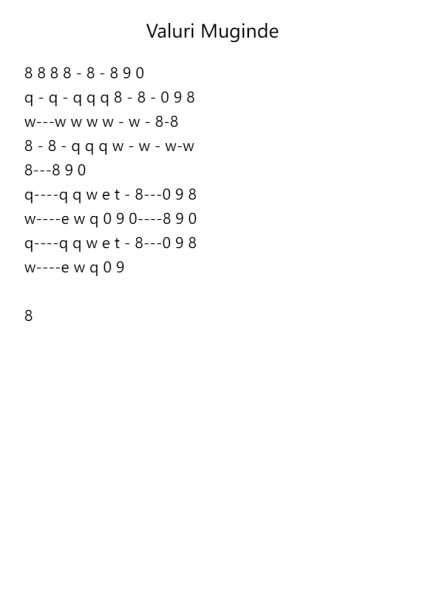 Valuri Muginde

8 8 8 8 - 8 - 8 9 0
q - q - q q q 8 - 8 - 0 9 8
w---w w w w - w - 8-8
8 - 8 - q q q w - w - w-w
8---8 9 0
q----q q w e t - 8---0 9 8
w----e w q 0 9 0----8 9 0
q----q q w e t - 8---0 9 8
w----e w q 0 9

8